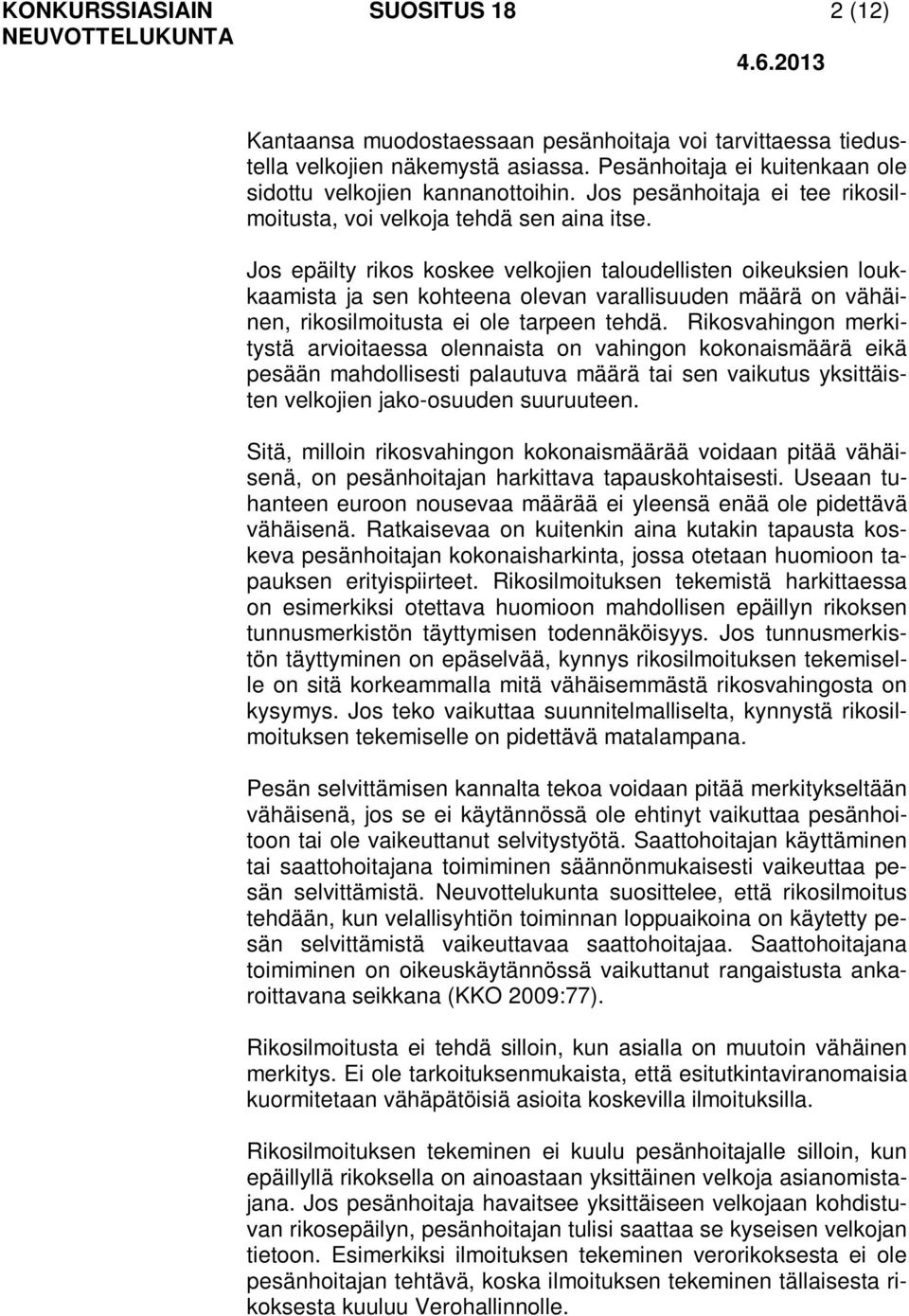 KONKURSSIASIAIN NEUVOTTELUKUNTA SUOSITUS 18 2 (12)

4.6.2013

Kantaansa muodostaessaan pesänhoitaja voi tarvittaessa tiedustella velkojien näkemystä asiassa. Pesänhoitaja ei kuitenkaan ole sidottu velkojien kannanottoihin. Jos pesänhoitaja ei tee rikosilmoitusta, voi velkoja tehdä sen aina itse.

Jos epäilty rikos koskee velkojien taloudellisten oikeuksien loukkaamista ja sen kohteena olevan varallisuuden määrä on vähäinen, rikosilmoitusta ei ole tarpeen tehdä. Rikosvahingon merkitystä arvioitaessa olennaista on vahingon kokonaismäärä eikä pesään mahdollisesti palautuva määrä tai sen vaikutus yksittäisten velkojien jako-osuuden suuruuteen.

Sitä, milloin rikosvahingon kokonaismäärää voidaan pitää vähäisenä, on pesänhoitajan harkittava tapauskohtaisesti. Useaan tuhanteen euroon nousevaa määrää ei yleensä enää ole pidettävä vähäisenä. Ratkaisevaa on kuitenkin aina kutakin tapausta koskeva pesänhoitajan kokonaisharkinta, jossa otetaan huomioon tapauksen erityispiirteet. Rikosilmoituksen tekemistä harkittaessa on esimerkiksi otettava huomioon mahdollisen epäillyn rikoksen tunnusmerkistön täyttymisen todennäköisyys. Jos tunnusmerkistön täyttyminen on epäselvää, kynnys rikosilmoituksen tekemiselle on sitä korkeammalla mitä vähäisemmästä rikosvahingosta on kysymys. Jos teko vaikuttaa suunnitelmalliselta, kynnystä rikosilmoituksen tekemiselle on pidettävä matalampana.

Pesän selvittämisen kannalta tekoa voidaan pitää merkitykseltään vähäisenä, jos se ei käytännössä ole ehtinyt vaikuttaa pesänhoitoon tai ole vaikeuttanut selvitystyötä. Saattohoitajan käyttäminen tai saattohoitajana toimiminen säännönmukaisesti vaikeuttaa pesän selvittämistä. Neuvottelukunta suosittelee, että rikosilmoitus tehdään, kun velallisyhtiön toiminnan loppuaikoina on käytetty pesän selvittämistä vaikeuttavaa saattohoitajaa. Saattohoitajana toimiminen on oikeuskäytännössä vaikuttanut rangaistusta ankaroittavana seikkana (KKO 2009:77).

Rikosilmoitusta ei tehdä silloin, kun asialla on muutoin vähäinen merkitys. Ei ole tarkoituksenmukaista, että esitutkintaviranomaisia kuormitetaan vähäpätöisiä asioita koskevilla ilmoituksilla.

Rikosilmoituksen tekeminen ei kuulu pesänhoitajalle silloin, kun epäillyllä rikoksella on ainoastaan yksittäinen velkoja asianomistajana. Jos pesänhoitaja havaitsee yksittäiseen velkojaan kohdistuvan rikosepäilyn, pesänhoitajan tulisi saattaa se kyseisen velkojan tietoon. Esimerkiksi ilmoituksen tekeminen verorikoksesta ei ole pesänhoitajan tehtävä, koska ilmoituksen tekeminen tällaisesta rikoksesta kuuluu Verohallinnolle.